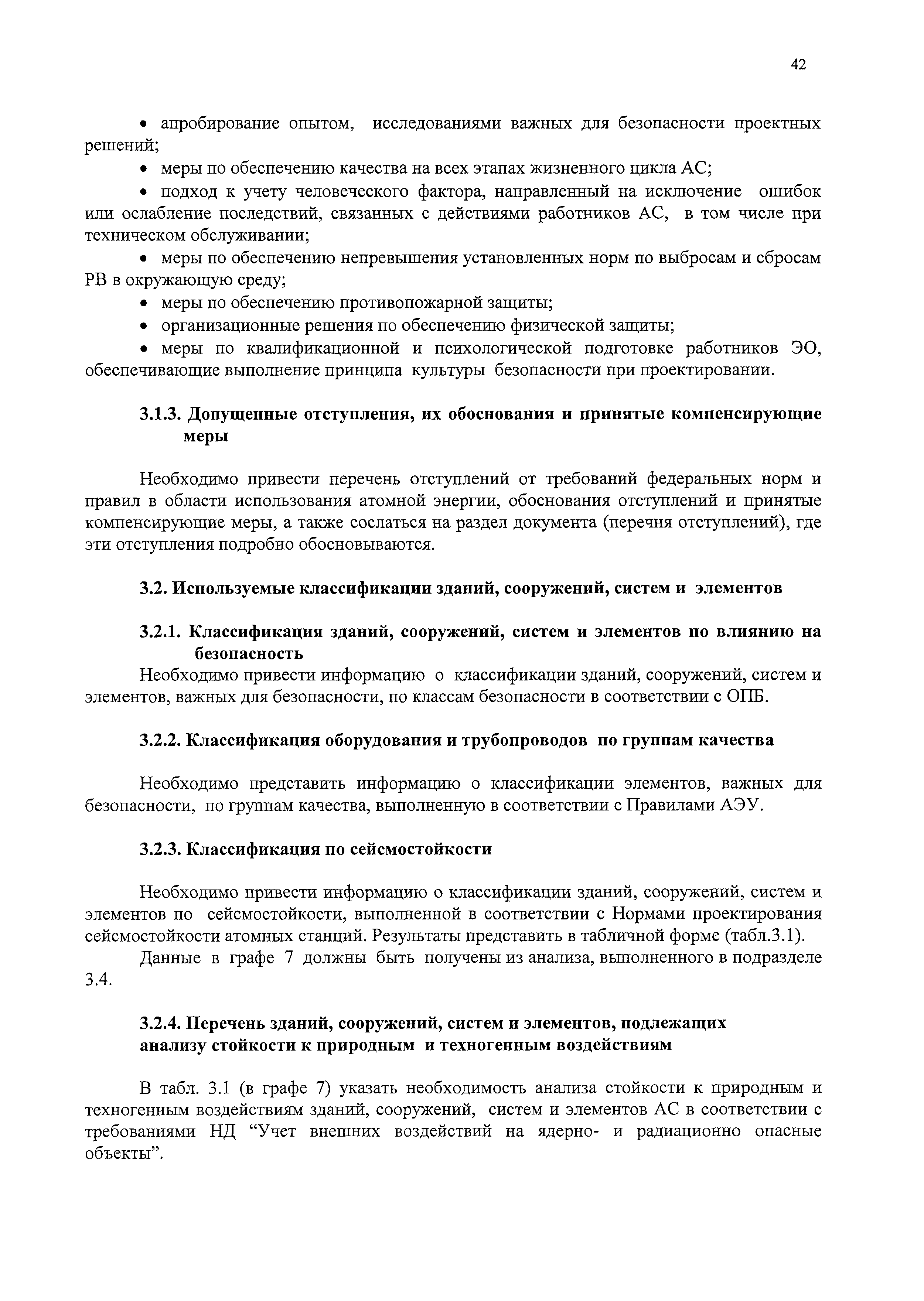 42

• апробирование опытом, исследованиями важных для безопасности проектных решений;

• меры по обеспечению качества на всех этапах жизненного цикла АС;

• подход к учету человеческого фактора, направленный на исключение ошибок или ослабление последствий, связанных с действиями работников АС, в том числе при техническом обслуживании;

• меры по обеспечению непревышения установленных норм по выбросам и сбросам РВ в окружающую среду;

• меры по обеспечению противопожарной защиты;

• организационные решения по обеспечению физической защиты;

• меры по квалификационной и психологической подготовке работников ЭО, обеспечивающие выполнение принципа культуры безопасности при проектировании.

3.1.3. Допущенные отступления, их обоснования и принятые компенсирующие меры

Необходимо привести перечень отступлений от требований федеральных норм и правил в области использования атомной энергии, обоснования отступлений и принятые компенсирующие меры, а также сослаться на раздел документа (перечня отступлений), где эти отступления подробно обосновываются.

3.2. Используемые классификации зданий, сооружений, систем и элементов

3.2.1. Классификация зданий, сооружений, систем и элементов по влиянию на безопасность

Необходимо привести информацию о классификации зданий, сооружений, систем и элементов, важных для безопасности, по классам безопасности в соответствии с ОПБ.

3.2.2. Классификация оборудования и трубопроводов по группам качества

Необходимо представить информацию о классификации элементов, важных для безопасности, по группам качества, выполненную в соответствии с Правилами АЭУ.

3.2.3. Классификация по сейсмостойкости

Необходимо привести информацию о классификации зданий, сооружений, систем и элементов по сейсмостойкости, выполненной в соответствии с Нормами проектирования сейсмостойкости атомных станций. Результаты представить в табличной форме (табл.3.1).

Данные в графе 7 должны быть получены из анализа, выполненного в подразделе 3.4.

3.2.4. Перечень зданий, сооружений, систем и элементов, подлежащих анализу стойкости к природным и техногенным воздействиям

В табл. 3.1 (в графе 7) указать необходимость анализа стойкости к природным и техногенным воздействиям зданий, сооружений, систем и элементов АС в соответствии с требованиями НД “Учет внешних воздействий на ядерно- и радиационно опасные объекты”.